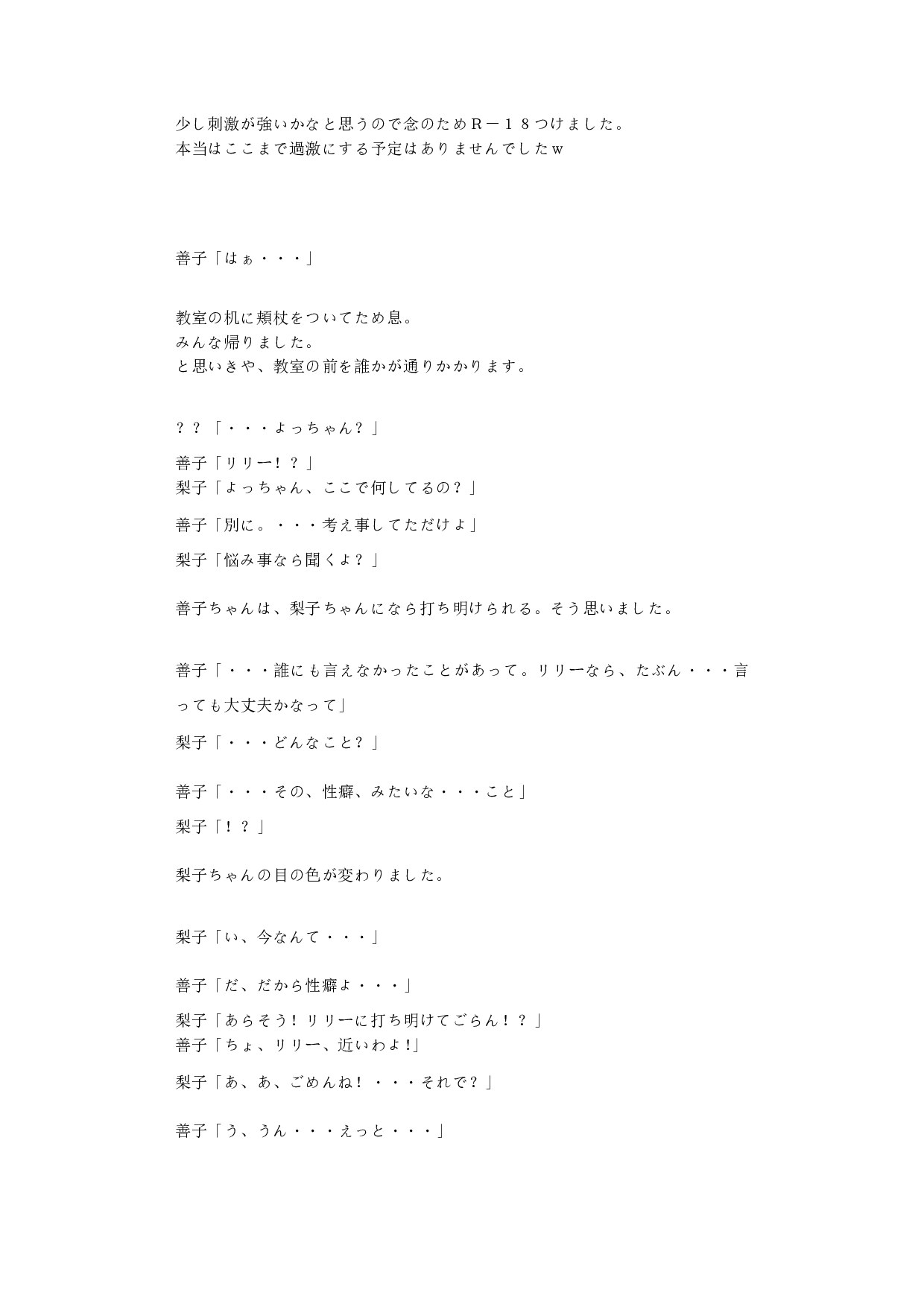 少し刺激が強いかなと思うので念のためＲ－１８つけました。
本当はここまで過激にする予定はありませんでしたｗ

善子「はぁ・・・」

教室の机に頬杖をついてため息。
みんな帰りました。
と思いきや、教室の前を誰かが通りかかります。

？？「・・・よっちゃん？」

善子「リリー！？」
梨子「よっちゃん、ここで何してるの？」

善子「別に。・・・考え事してただけよ」

梨子「悩み事なら聞くよ？」

善子ちゃんは、梨子ちゃんになら打ち明けられる。そう思いました。

善子「・・・誰にも言えなかったことがあって。リリーなら、たぶん・・・言っても大丈夫かなって」

梨子「・・・どんなこと？」

善子「・・・その、性癖、みたいな・・・こと」

梨子「！？」

梨子ちゃんの目の色が変わりました。

梨子「い、今なんて・・・」

善子「だ、だから性癖よ・・・」

梨子「あらそう！リリーに打ち明けてごらん！？」
善子「ちょ、リリー、近いわよ！」

梨子「あ、あ、ごめんね！・・・それで？」

善子「う、うん・・・えっと・・・」